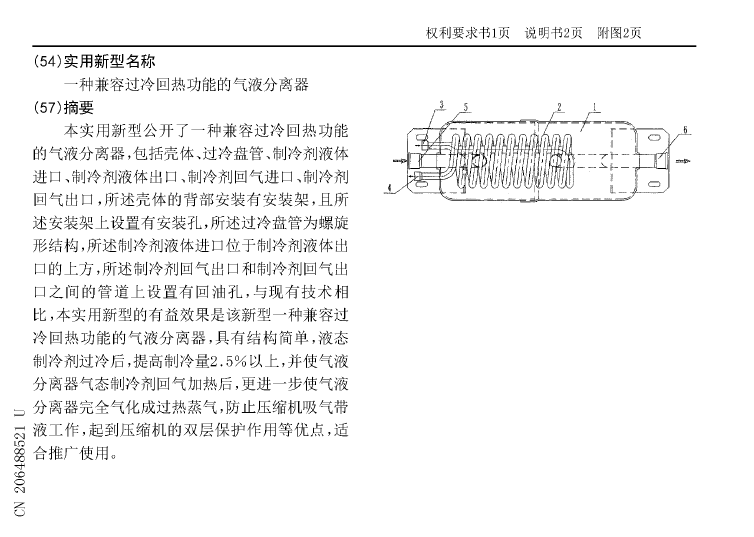 权利要求书1页　说明书2页　附图2页

(54)实用新型名称

一种兼容过冷回热功能的气液分离器

(57)摘要

本实用新型公开了一种兼容过冷回热功能的气液分离器,包括壳体、过冷盘管、制冷剂液体进口、制冷剂液体出口、制冷剂回气进口、制冷剂回气出口,所述壳体的背部安装有安装架,且所述安装架上设置有安装孔,所述过冷盘管为螺旋形结构,所述制冷剂液体进口位于制冷剂液体出口的上方,所述制冷剂回气出口和制冷剂回气出口之间的管道上设置有回油孔,与现有技术相比,本实用新型的有益效果是该新型一种兼容过冷回热功能的气液分离器,具有结构简单,液态制冷剂过冷后,提高制冷量2.5%以上,并使气液分离器气态制冷剂回气加热后,更进一步使气液分离器完全气化成过热蒸气,防止压缩机吸气带液工作,起到压缩机的双层保护作用等优点,适合推广使用。

3
5
2
1
6
4

CN 206488521 U